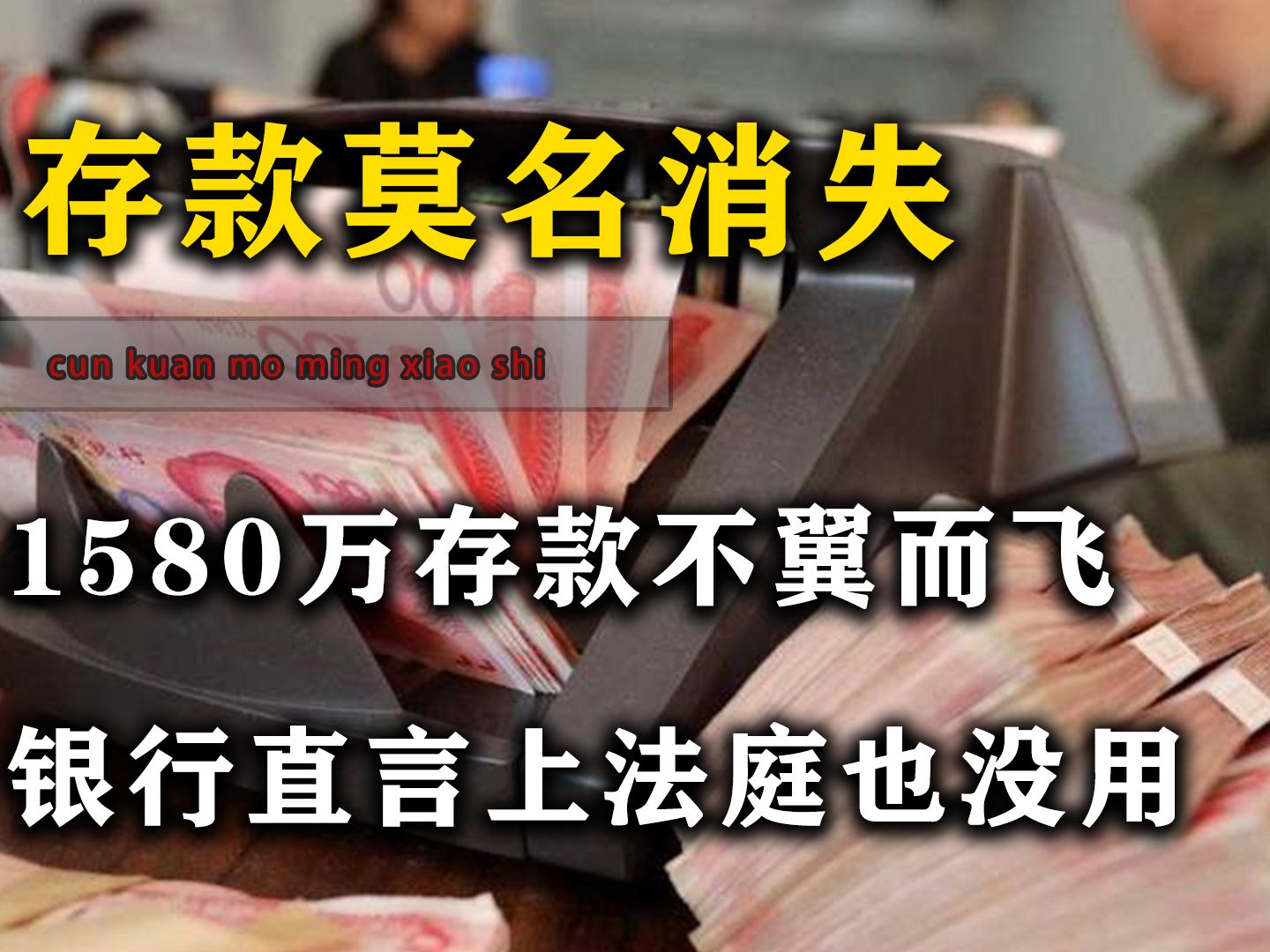 存款莫名消失

cun kuan mo ming xiao shi

1580万存款不翼而飞

银行直言上法庭也没用